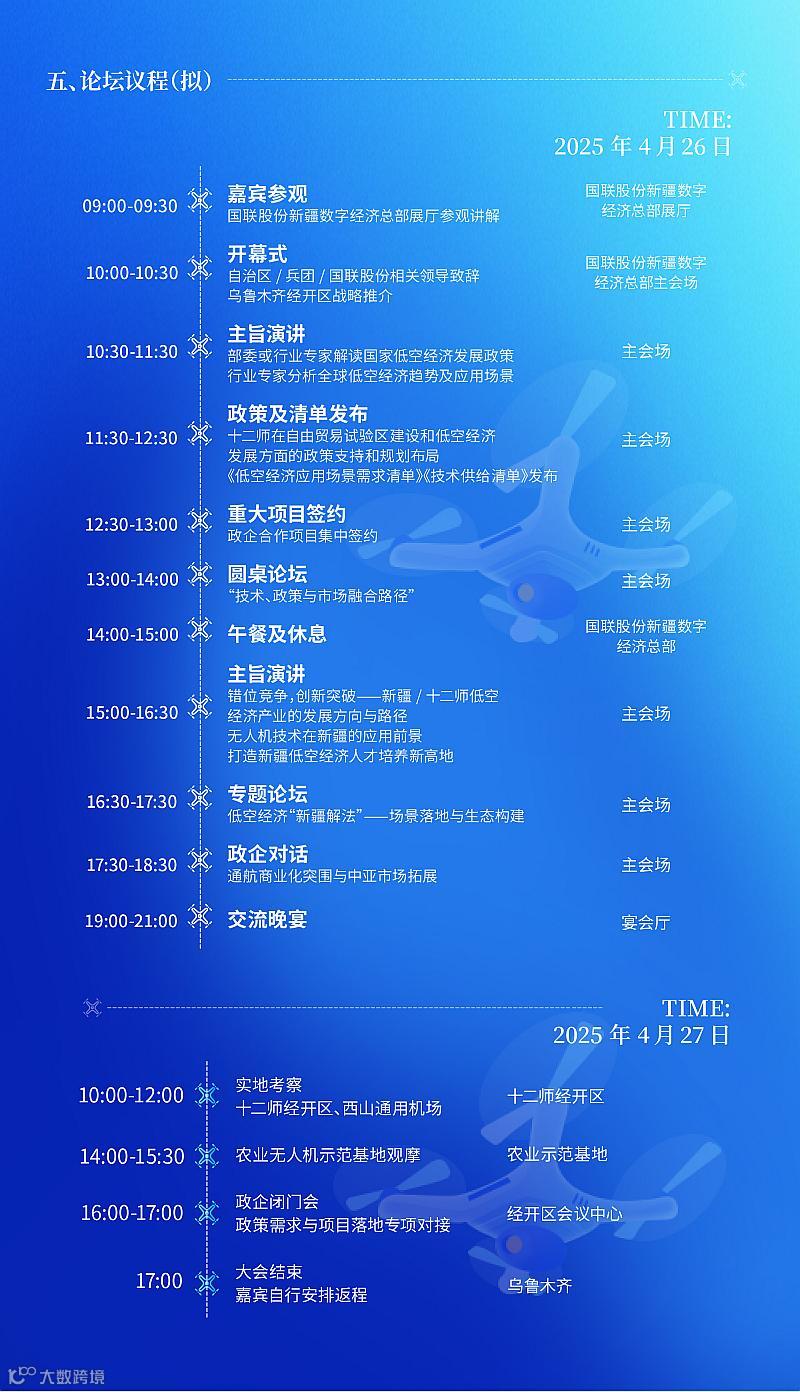 五、论坛议程(拟)

TIME:
2025 年 4 月 26 日

09:00-09:30
嘉宾参观
国联股份新疆数字经济总部展厅参观讲解
国联股份新疆数字经济总部展厅

10:00-10:30
开幕式
自治区 / 兵团 / 国联股份相关领导致辞
乌鲁木齐经开区战略推介
国联股份新疆数字经济总部主会场

10:30-11:30
主旨演讲
部委或行业专家解读国家低空经济发展政策
行业专家分析全球低空经济趋势及应用场景
主会场

11:30-12:30
政策及清单发布
十二师在自由贸易试验区建设和低空经济发展方面的政策支持和规划布局
《低空经济应用场景需求清单》《技术供给清单》发布
主会场

12:30-13:00
重大项目签约
政企合作项目集中签约
主会场

13:00-14:00
圆桌论坛
“技术、政策与市场融合路径”
主会场

14:00-15:00
午餐及休息
国联股份新疆数字经济总部

15:00-16:30
主旨演讲
错位竞争,创新突破——新疆 / 十二师低空经济产业的发展方向与路径
无人机技术在新疆的应用前景
打造新疆低空经济人才培养新高地
主会场

16:30-17:30
专题论坛
低空经济“新疆解法”——场景落地与生态构建
主会场

17:30-18:30
政企对话
通航商业化突围与中亚市场拓展
主会场

19:00-21:00
交流晚宴
宴会厅

TIME:
2025 年 4 月 27 日

10:00-12:00
实地考察
十二师经开区、西山通用机场
十二师经开区

14:00-15:30
农业无人机示范基地观摩
农业示范基地

16:00-17:00
政企闭门会
政策需求与项目落地专项对接
经开区会议中心

17:00
大会结束
嘉宾自行安排返程
乌鲁木齐

大数跨境